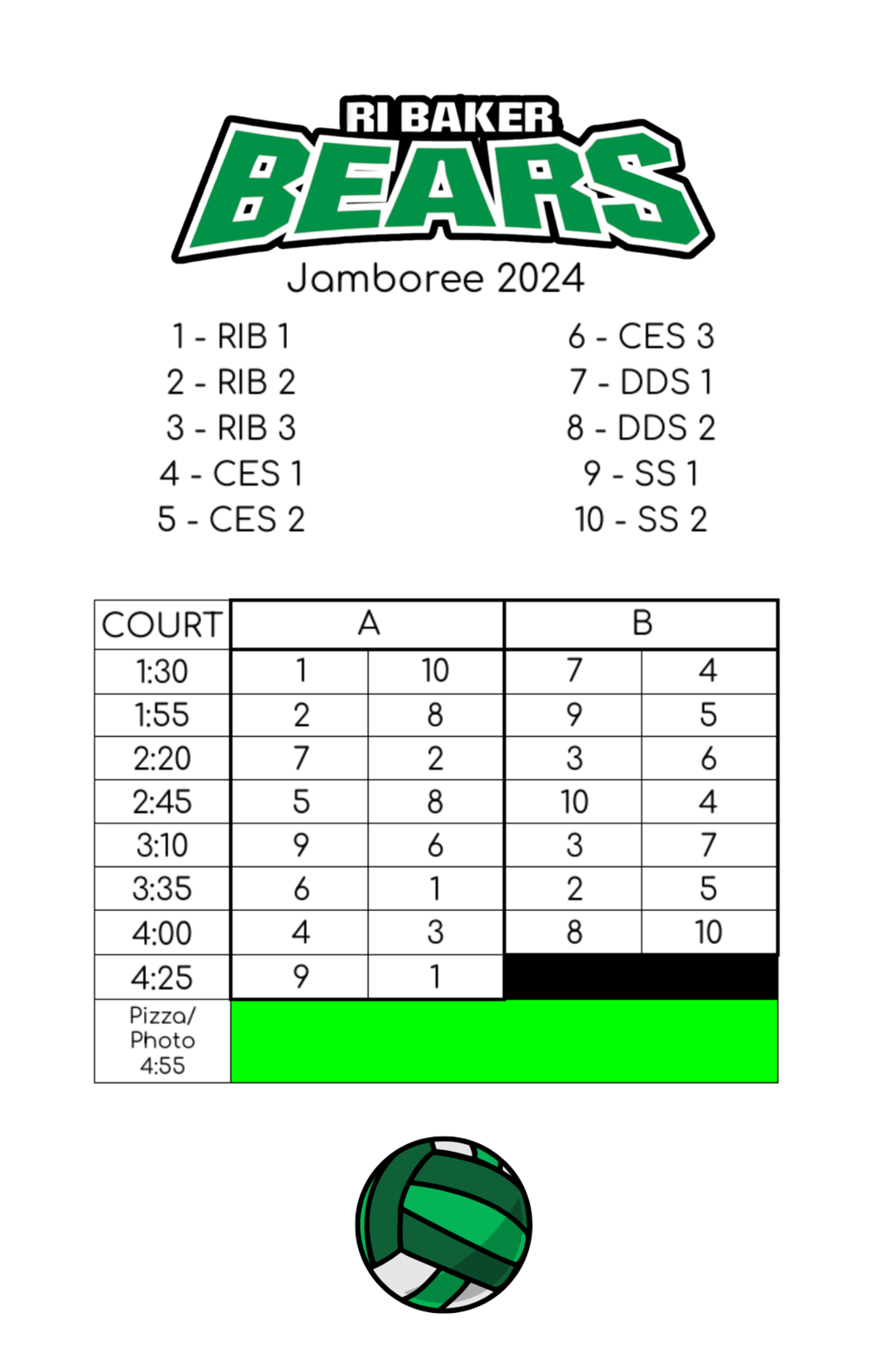 RI BAKER
BEARS
Jamboree 2024

1 - RIB 1
2 - RIB 2
3 - RIB 3
4 - CES 1
5 - CES 2

6 - CES 3
7 - DDS 1
8 - DDS 2
9 - SS 1
10 - SS 2

| COURT | A | | B | |
|---|---|---|---|---|
| 1:30 | 1 | 10 | 7 | 4 |
| 1:55 | 2 | 8 | 9 | 5 |
| 2:20 | 7 | 2 | 3 | 6 |
| 2:45 | 5 | 8 | 10 | 4 |
| 3:10 | 9 | 6 | 3 | 7 |
| 3:35 | 6 | 1 | 2 | 5 |
| 4:00 | 4 | 3 | 8 | 10 |
| 4:25 | 9 | 1 | | |
| Pizza/ Photo 4:55 | | | | |